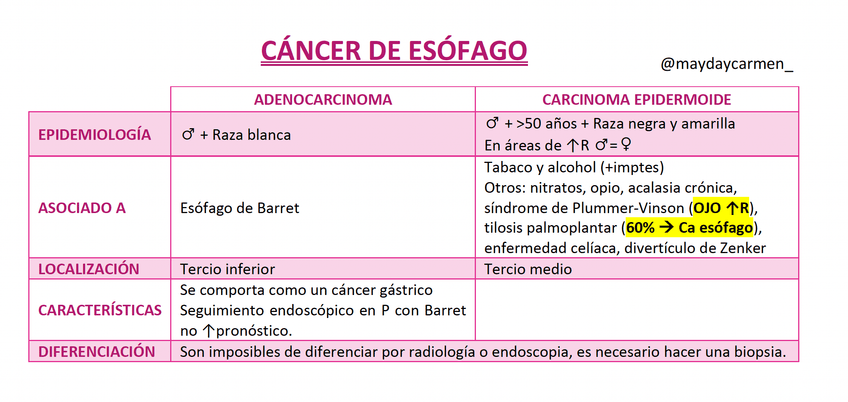 CÁNCER DE ESÓFAGO

@maydaycarmen_

| | ADENOCARCINOMA | CARCINOMA EPIDERMOIDE |
|---|---|---|
| EPIDEMIOLOGÍA | ♂ + Raza blanca | ♂ + >50 años + Raza negra y amarilla En áreas de ↑R ♂=♀ |
| ASOCIADO A | Esófago de Barret | Tabaco y alcohol (+imptes) Otros: nitratos, opio, acalasia crónica, síndrome de Plummer-Vinson (OJO ↑R), tilosis palmoplantar (60% → Ca esófago), enfermedad celíaca, divertículo de Zenker |
| LOCALIZACIÓN | Tercio inferior | Tercio medio |
| CARACTERÍSTICAS | Se comporta como un cáncer gástrico Seguimiento endoscópico en P con Barret no ↑pronóstico. | |
| DIFERENCIACIÓN | Son imposibles de diferenciar por radiología o endoscopia, es necesario hacer una biopsia. | |